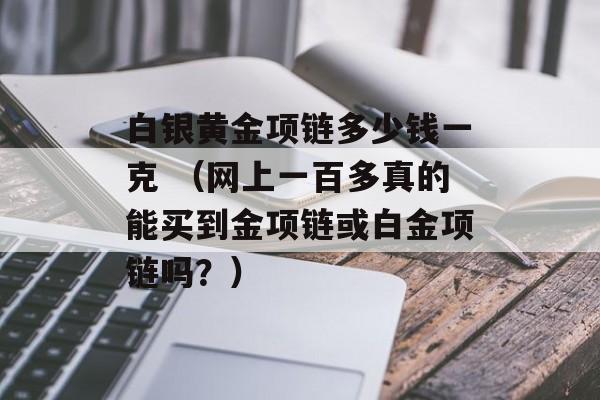 白银黄金项链多少钱一克 （网上一百多真的能买到金项链或白金项链吗？）